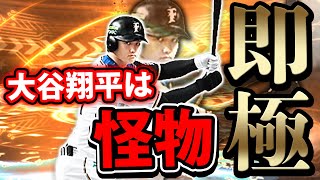 大谷翔平は
怪物
即極